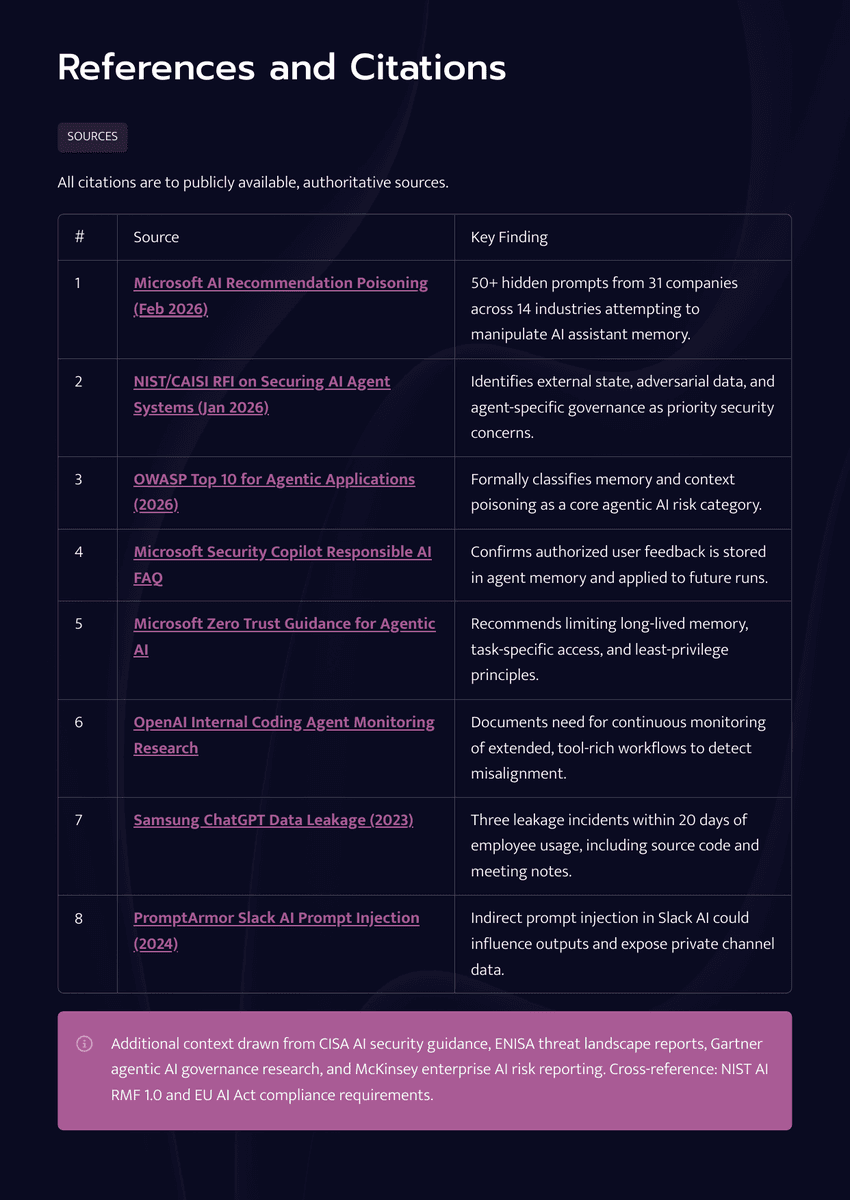 References and Citations

SOURCES

All citations are to publicly available, authoritative sources.

| # | Source | Key Finding |
|---|---|---|
| 1 | Microsoft AI Recommendation Poisoning (Feb 2026) | 50+ hidden prompts from 31 companies across 14 industries attempting to manipulate AI assistant memory. |
| 2 | NIST/CAISI RFI on Securing AI Agent Systems (Jan 2026) | Identifies external state, adversarial data, and agent-specific governance as priority security concerns. |
| 3 | OWASP Top 10 for Agentic Applications (2026) | Formally classifies memory and context poisoning as a core agentic AI risk category. |
| 4 | Microsoft Security Copilot Responsible AI FAQ | Confirms authorized user feedback is stored in agent memory and applied to future runs. |
| 5 | Microsoft Zero Trust Guidance for Agentic AI | Recommends limiting long-lived memory, task-specific access, and least-privilege principles. |
| 6 | OpenAI Internal Coding Agent Monitoring Research | Documents need for continuous monitoring of extended, tool-rich workflows to detect misalignment. |
| 7 | Samsung ChatGPT Data Leakage (2023) | Three leakage incidents within 20 days of employee usage, including source code and meeting notes. |
| 8 | PromptArmor Slack AI Prompt Injection (2024) | Indirect prompt injection in Slack AI could influence outputs and expose private channel data. |

Additional context drawn from CISA AI security guidance, ENISA threat landscape reports, Gartner agentic AI governance research, and McKinsey enterprise AI risk reporting. Cross-reference: NIST AI RMF 1.0 and EU AI Act compliance requirements.